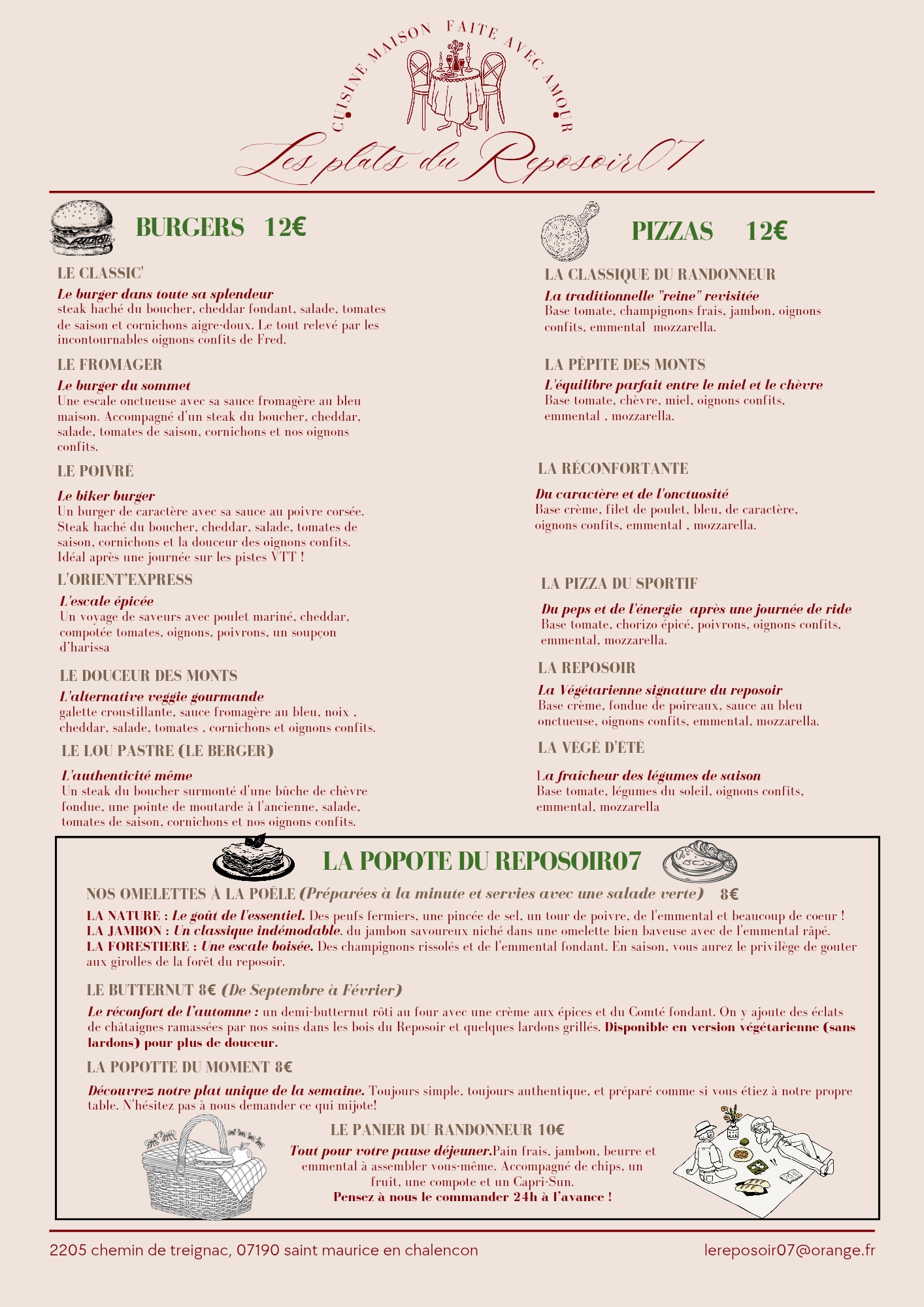 CUISINE MAISON FAITE AVEC AMOUR

Les plats du Reposoir07

BURGERS 12€

LE CLASSIC'

Le burger dans toute sa splendeur
steak haché du boucher, cheddar fondant, salade, tomates de saison et cornichons aigre-doux. Le tout relevé par les incontournables oignons confits de Fred.

LE FROMAGER

Le burger du sommet
Une escale onctueuse avec sa sauce fromagère au bleu maison. Accompagné d'un steak du boucher, cheddar, salade, tomates de saison, cornichons et nos oignons confits.

LE POIVRÉ

Le biker burger
Un burger de caractère avec sa sauce au poivre corsée. Steak haché du boucher, cheddar, salade, tomates de saison, cornichons et la douceur des oignons confits. Idéal après une journée sur les pistes VTT !

L'ORIENT'EXPRESS

L'escale épicée
Un voyage de saveurs avec poulet mariné, cheddar, compotée tomates, oignons, poivrons, un soupçon d'harissa

LE DOUCEUR DES MONTS

L'alternative veggie gourmande
galette croustillante, sauce fromagère au bleu, noix , cheddar, salade, tomates , cornichons et oignons confits.

LE LOU PASTRE (LE BERGER)

L'authenticité même
Un steak du boucher surmonté d'une bûche de chèvre fondue, une pointe de moutarde à l'ancienne, salade, tomates de saison, cornichons et nos oignons confits.

PIZZAS 12€

LA CLASSIQUE DU RANDONNEUR

La traditionnelle "reine" revisitée
Base tomate, champignons frais, jambon, oignons confits, emmental mozzarella.

LA PÉPITE DES MONTS

L'équilibre parfait entre le miel et le chèvre
Base tomate, chèvre, miel, oignons confits, emmental , mozzarella.

LA RÉCONFORTANTE

Du caractère et de l'onctuosité
Base crème, filet de poulet, bleu, de caractère, oignons confits, emmental , mozzarella.

LA PIZZA DU SPORTIF

Du peps et de l'énergie après une journée de ride
Base tomate, chorizo épicé, poivrons, oignons confits, emmental, mozzarella.

LA REPOSOIR

La Végétarienne signature du reposoir
Base crème, fondue de poireaux, sauce au bleu onctueuse, oignons confits, emmental, mozzarella.

LA VÉGÉ D'ÉTÉ

La fraîcheur des légumes de saison
Base tomate, légumes du soleil, oignons confits, emmental, mozzarella

LA POPOTE DU REPOSOIR07

NOS OMELETTES À LA POÊLE (Préparées à la minute et servies avec une salade verte) 8€

LA NATURE : Le goût de l'essentiel. Des peufs fermiers, une pincée de sel, un tour de poivre, de l'emmental et beaucoup de coeur !
LA JAMBON : Un classique indémodable. du jambon savoureux niché dans une omelette bien baveuse avec de l'emmental râpé.
LA FORESTIERE : Une escale boisée. Des champignons rissolés et de l'emmental fondant. En saison, vous aurez le privilège de gouter aux girolles de la forêt du reposoir.

LE BUTTERNUT 8€ (De Septembre à Février)

Le réconfort de l'automne : un demi-butternut rôti au four avec une crème aux épices et du Comté fondant. On y ajoute des éclats de châtaignes ramassées par nos soins dans les bois du Reposoir et quelques lardons grillés. Disponible en version végétarienne (sans lardons) pour plus de douceur.

LA POPOTTE DU MOMENT 8€

Découvrez notre plat unique de la semaine. Toujours simple, toujours authentique, et préparé comme si vous étiez à notre propre table. N'hésitez pas à nous demander ce qui mijote!

LE PANIER DU RANDONNEUR 10€

Tout pour votre pause déjeuner.Pain frais, jambon, beurre et emmental à assembler vous-même. Accompagné de chips, un fruit, une compote et un Capri-Sun.
Pensez à nous le commander 24h à l'avance !

2205 chemin de treignac, 07190 saint maurice en chalencon
lereposoir07@orange.fr